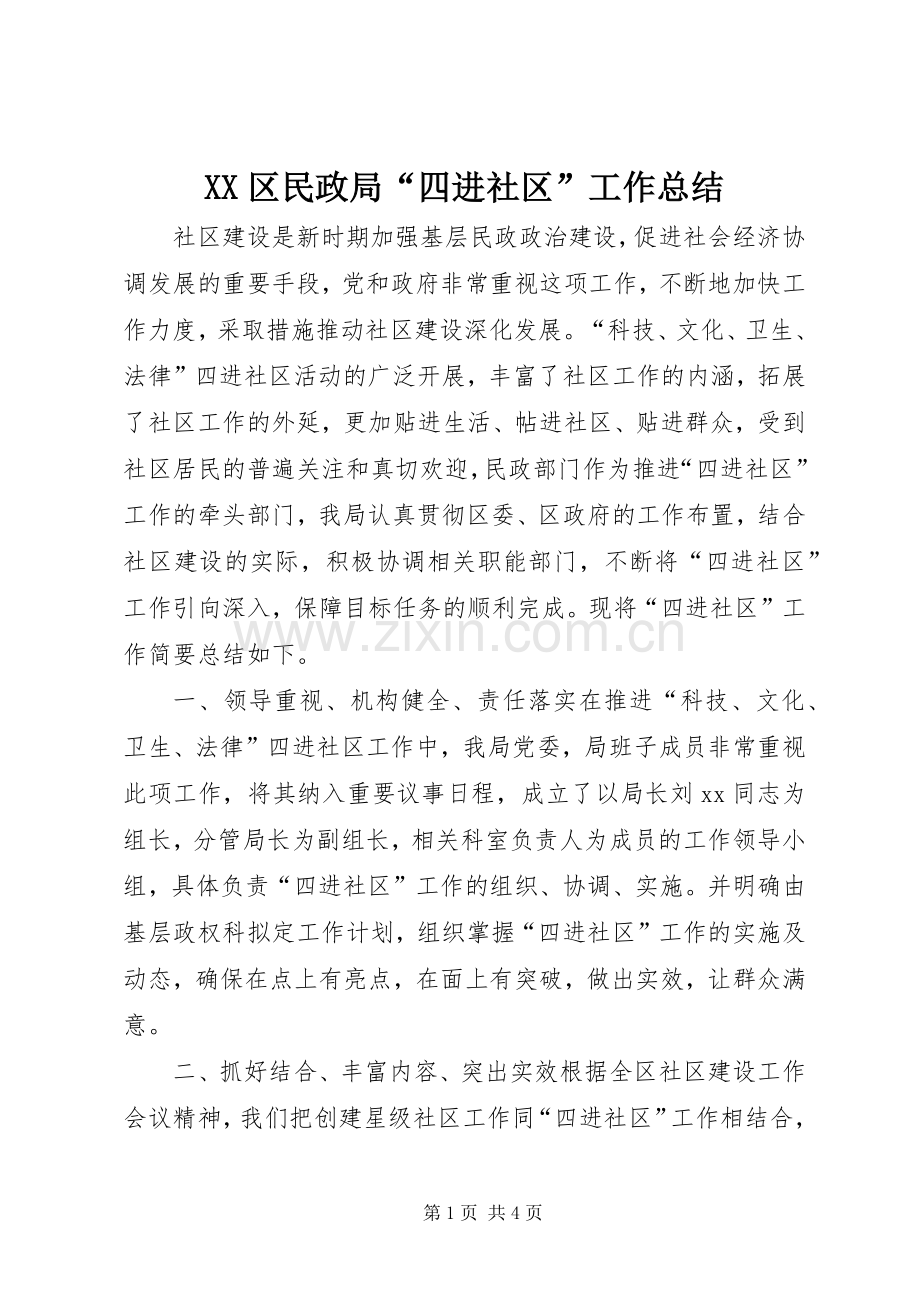 XX区民政局“四进社区”工作总结

社区建设是新时期加强基层民政政治建设，促进社会经济协调发展的重要手段，党和政府非常重视这项工作，不断地加快工作力度，采取措施推动社区建设深化发展。“科技、文化、卫生、法律”四进社区活动的广泛开展，丰富了社区工作的内涵，拓展了社区工作的外延，更加贴进生活、帖进社区、贴进群众，受到社区居民的普遍关注和真切欢迎，民政部门作为推进“四进社区”工作的牵头部门，我局认真贯彻区委、区政府的工作布置，结合社区建设的实际，积极协调相关职能部门，不断将“四进社区”工作引向深入，保障目标任务的顺利完成。现将“四进社区”工作简要总结如下。

一、领导重视、机构健全、责任落实在推进“科技、文化、卫生、法律”四进社区工作中，我局党委，局班子成员非常重视此项工作，将其纳入重要议事日程，成立了以局长刘xx同志为组长，分管局长为副组长，相关科室负责人为成员的工作领导小组，具体负责“四进社区”工作的组织、协调、实施。并明确由基层政权科拟定工作计划，组织掌握“四进社区”工作的实施及动态，确保在点上有亮点，在面上有突破，做出实效，让群众满意。

二、抓好结合、丰富内容、突出实效根据全区社区建设工作会议精神，我们把创建星级社区工作同“四进社区”工作相结合，

第1页 共4页

www.zixin.com.cn